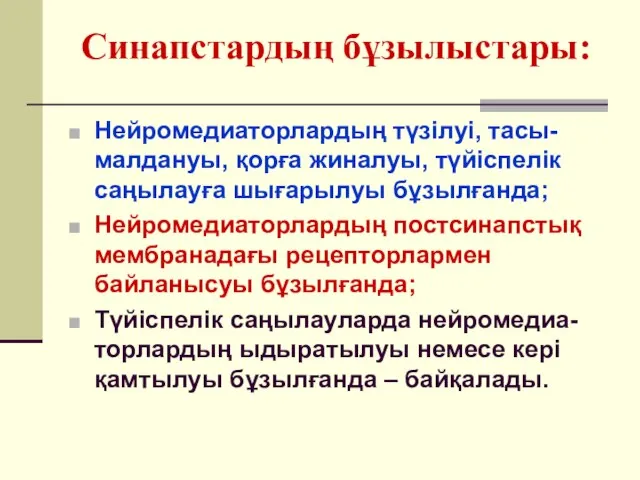 Синапстардың бұзылыстары:

Нейромедиаторлардың түзілуі, тасымалдануы, қорға жиналуы, түйіспелік саңылауға шығарылуы бұзылғанда;

Нейромедиаторлардың постсинапстық мембранадағы рецепторлармен байланысуы бұзылғанда;

Түйіспелік саңылауларда нейромедиаторлардың ыдыратылуы немесе кері қамтылуы бұзылғанда – байқалады.